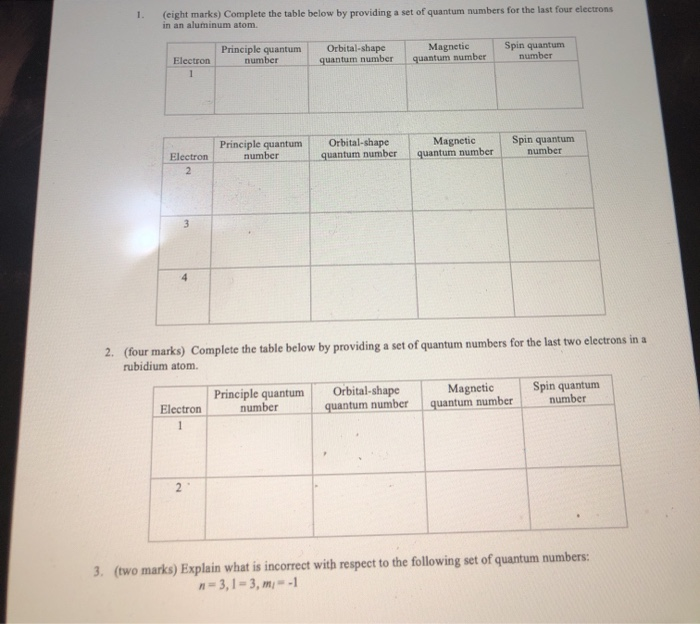 1. (eight marks) Complete the table below by providing a set of quantum numbers for the last four electrons in an aluminum atom.

| Electron | Principle quantum number | Orbital-shape quantum number | Magnetic quantum number | Spin quantum number |
|---|---|---|---|---|
| 1 | | | | |

| Electron | Principle quantum number | Orbital-shape quantum number | Magnetic quantum number | Spin quantum number |
|---|---|---|---|---|
| 2 | | | | |
| 3 | | | | |
| 4 | | | | |

2. (four marks) Complete the table below by providing a set of quantum numbers for the last two electrons in a rubidium atom.

| Electron | Principle quantum number | Orbital-shape quantum number | Magnetic quantum number | Spin quantum number |
|---|---|---|---|---|
| 1 | | | | |
| 2 | | | | |

3. (two marks) Explain what is incorrect with respect to the following set of quantum numbers:
$n = 3, l = 3, m_l = -1$